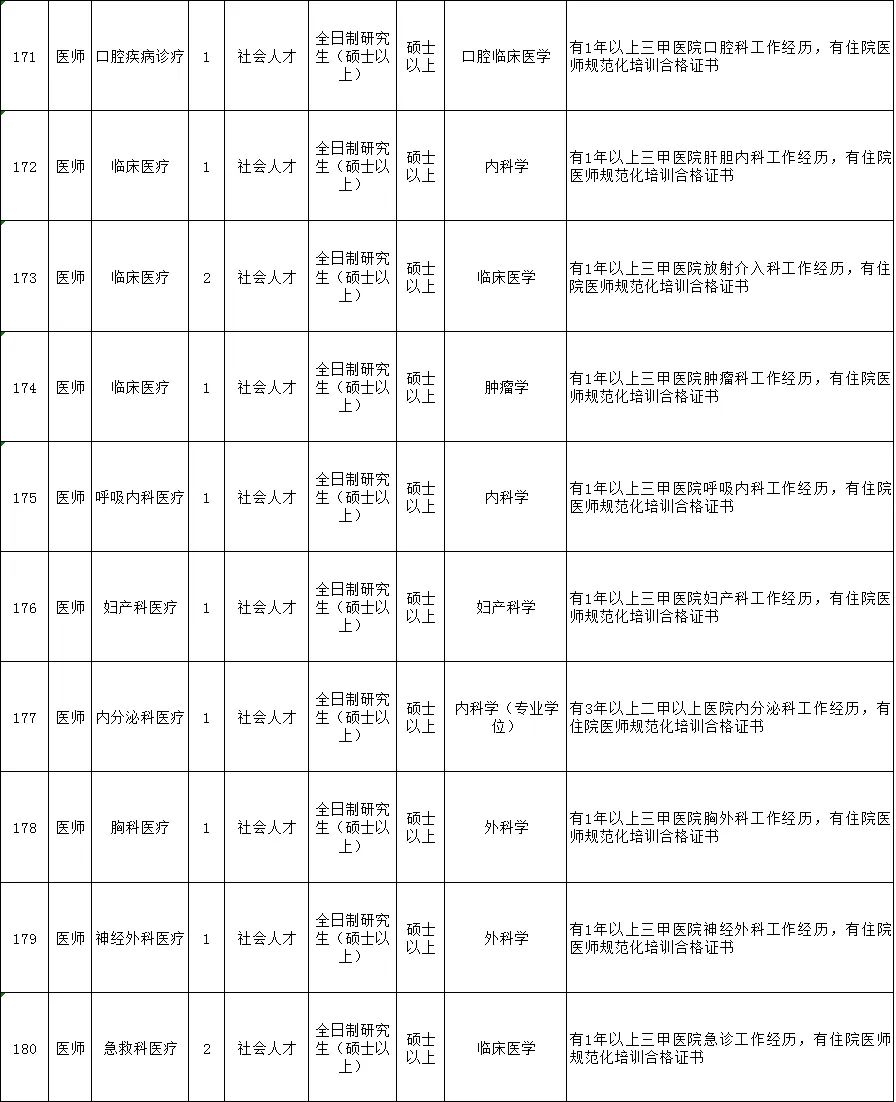 | 171 | 医师 | 口腔疾病诊疗 | 1 | 社会人才 | 全日制研究生（硕士以上） | 硕士以上 | 口腔临床医学 | 有1年以上三甲医院口腔科工作经历，有住院医师规范化培训合格证书 |
|---|---|---|---|---|---|---|---|---|
| 172 | 医师 | 临床医疗 | 1 | 社会人才 | 全日制研究生（硕士以上） | 硕士以上 | 内科学 | 有1年以上三甲医院肝胆内科工作经历，有住院医师规范化培训合格证书 |
| 173 | 医师 | 临床医疗 | 2 | 社会人才 | 全日制研究生（硕士以上） | 硕士以上 | 临床医学 | 有1年以上三甲医院放射介入科工作经历，有住院医师规范化培训合格证书 |
| 174 | 医师 | 临床医疗 | 1 | 社会人才 | 全日制研究生（硕士以上） | 硕士以上 | 肿瘤学 | 有1年以上三甲医院肿瘤科工作经历，有住院医师规范化培训合格证书 |
| 175 | 医师 | 呼吸内科医疗 | 1 | 社会人才 | 全日制研究生（硕士以上） | 硕士以上 | 内科学 | 有1年以上三甲医院呼吸内科工作经历，有住院医师规范化培训合格证书 |
| 176 | 医师 | 妇产科医疗 | 1 | 社会人才 | 全日制研究生（硕士以上） | 硕士以上 | 妇产科学 | 有1年以上三甲医院妇产科工作经历，有住院医师规范化培训合格证书 |
| 177 | 医师 | 内分泌科医疗 | 1 | 社会人才 | 全日制研究生（硕士以上） | 硕士以上 | 内科学（专业学位） | 有3年以上二甲以上医院内分泌科工作经历，有住院医师规范化培训合格证书 |
| 178 | 医师 | 胸科医疗 | 1 | 社会人才 | 全日制研究生（硕士以上） | 硕士以上 | 外科学 | 有1年以上三甲医院胸外科工作经历，有住院医师规范化培训合格证书 |
| 179 | 医师 | 神经外科医疗 | 1 | 社会人才 | 全日制研究生（硕士以上） | 硕士以上 | 外科学 | 有1年以上三甲医院神经外科工作经历，有住院医师规范化培训合格证书 |
| 180 | 医师 | 急救科医疗 | 2 | 社会人才 | 全日制研究生（硕士以上） | 硕士以上 | 临床医学 | 有1年以上三甲医院急诊工作经历，有住院医师规范化培训合格证书 |